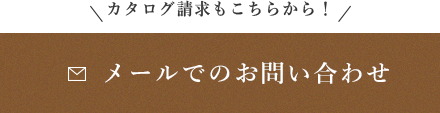 ＼カタログ請求もこちらから！／

メールでのお問い合わせ